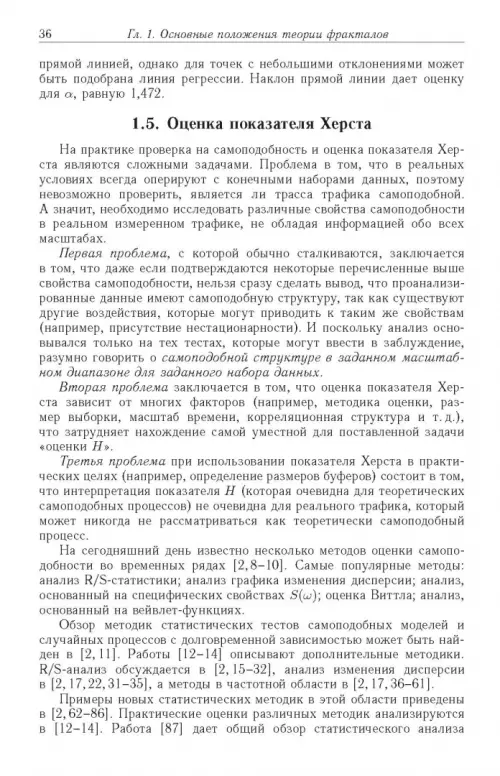 36 Гл. 1. Основные положения теории фракталов

прямой линией, однако для точек с небольшими отклонениями может быть подобрана линия регрессии. Наклон прямой линии дает оценку для $\alpha$, равную 1,472.

1.5. Оценка показателя Херста

На практике проверка на самоподобность и оценка показателя Херста являются сложными задачами. Проблема в том, что в реальных условиях всегда оперируют с конечными наборами данных, поэтому невозможно проверить, является ли трасса трафика самоподобной. А значит, необходимо исследовать различные свойства самоподобности в реальном измеренном трафике, не обладая информацией обо всех масштабах.

Первая проблема, с которой обычно сталкиваются, заключается в том, что даже если подтверждаются некоторые перечисленные выше свойства самоподобности, нельзя сразу сделать вывод, что проанализированные данные имеют самоподобную структуру, так как существуют другие воздействия, которые могут приводить к таким же свойствам (например, присутствие нестационарности). И поскольку анализ основывался только на тех тестах, которые могут ввести в заблуждение, разумно говорить о самоподобной структуре в заданном масштабном диапазоне для заданного набора данных.

Вторая проблема заключается в том, что оценка показателя Херста зависит от многих факторов (например, методика оценки, размер выборки, масштаб времени, корреляционная структура и т. д.), что затрудняет нахождение самой уместной для поставленной задачи «оценки $H$».

Третья проблема при использовании показателя Херста в практических целях (например, определение размеров буферов) состоит в том, что интерпретация показателя $H$ (которая очевидна для теоретических самоподобных процессов) не очевидна для реального трафика, который может никогда не рассматриваться как теоретически самоподобный процесс.

На сегодняшний день известно несколько методов оценки самоподобности во временных рядах [2, 8–10]. Самые популярные методы: анализ R/S-статистики; анализ графика изменения дисперсии; анализ, основанный на специфических свойствах $S(\omega)$; оценка Виттла; анализ, основанный на вейвлет-функциях.

Обзор методик статистических тестов самоподобных моделей и случайных процессов с долговременной зависимостью может быть найден в [2, 11]. Работы [12–14] описывают дополнительные методики. R/S-анализ обсуждается в [2, 15–32], анализ изменения дисперсии в [2, 17, 22, 31–35], а методы в частотной области в [2, 17, 36–61].

Примеры новых статистических методик в этой области приведены в [2, 62–86]. Практические оценки различных методик анализируются в [12–14]. Работа [87] дает общий обзор статистического анализа